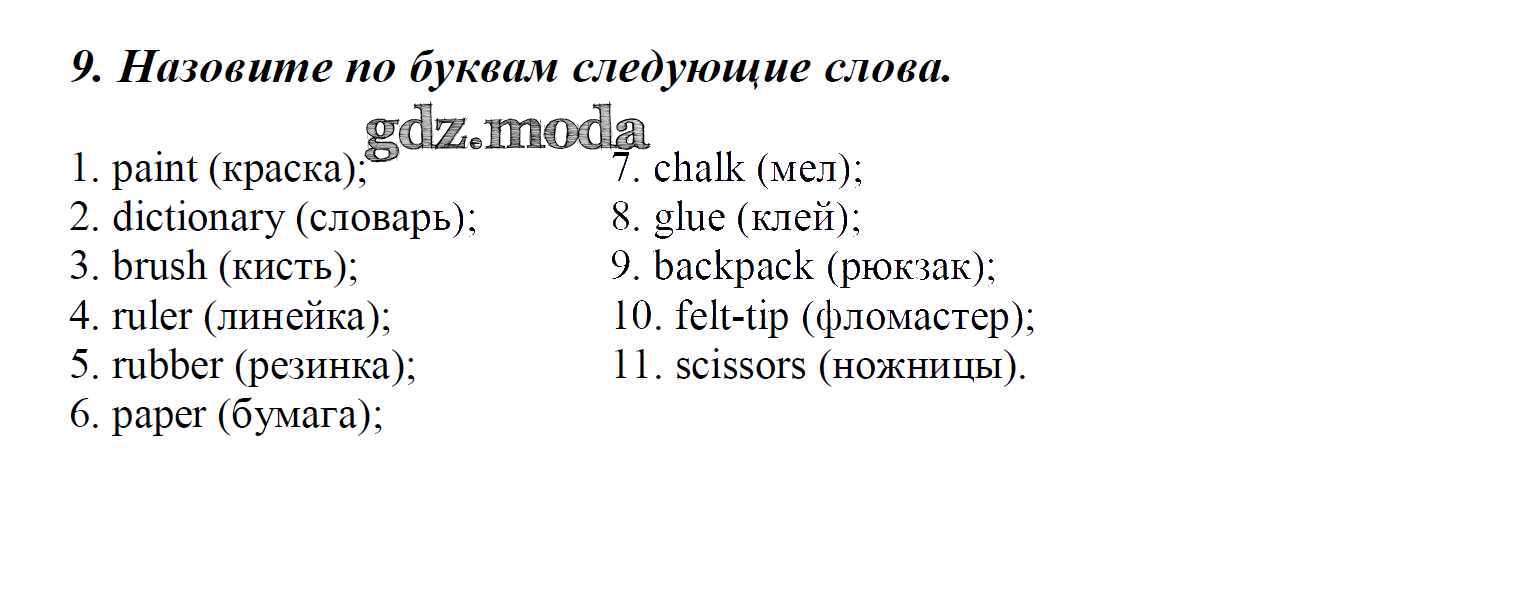 9. Назовите по буквам следующие слова.

gdz.moda

1. paint (краска);
2. dictionary (словарь);
3. brush (кисть);
4. ruler (линейка);
5. rubber (резинка);
6. paper (бумага);

7. chalk (мел);
8. glue (клей);
9. backpack (рюкзак);
10. felt-tip (фломастер);
11. scissors (ножницы).